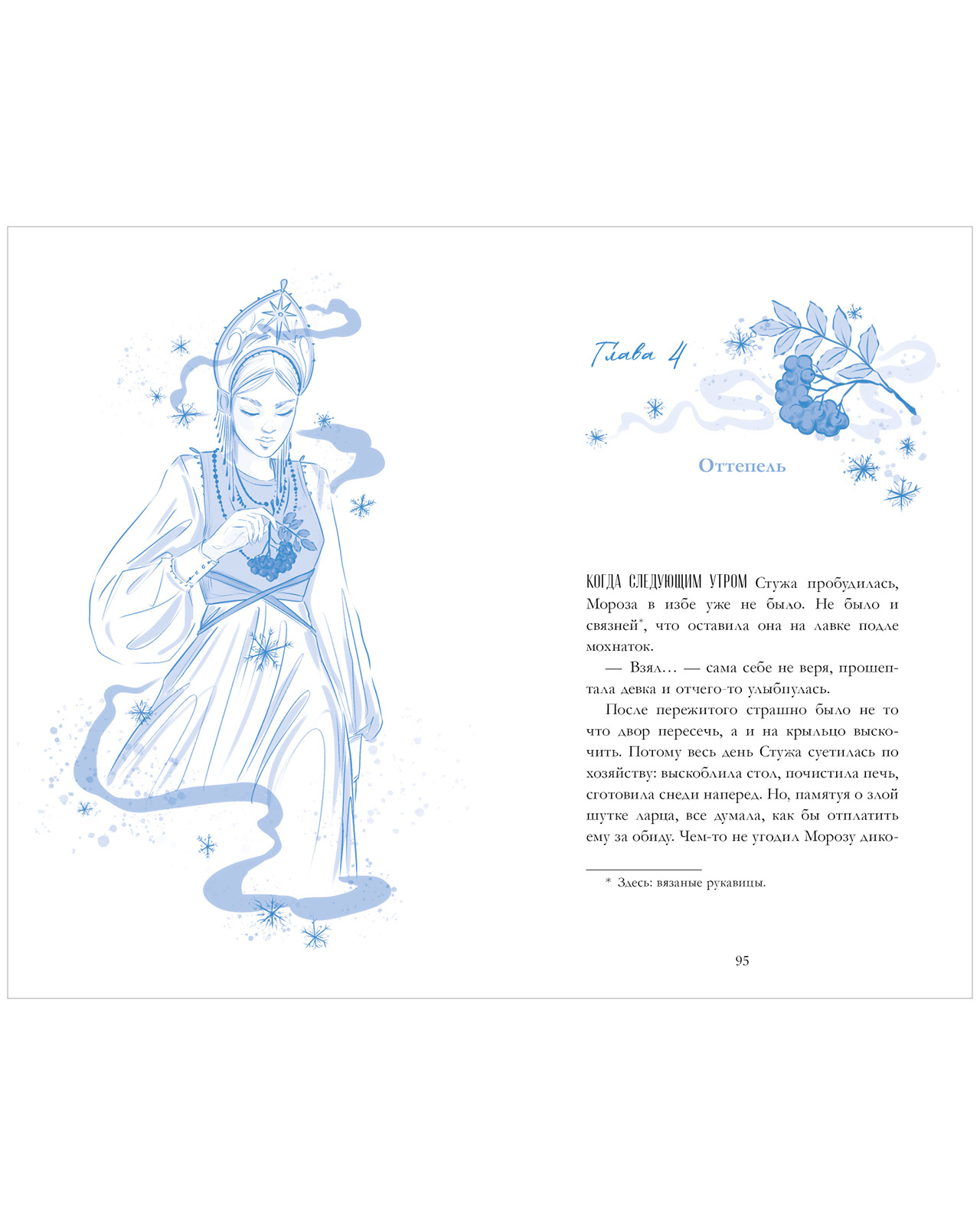 Глава 4

Оттепель

КОГДА СЛЕДУЮЩИМ УТРОМ Стужа пробудилась, Мороза в избе уже не было. Не было и связней$^{*}$, что оставила она на лавке подле мохнаток.

— Взял… — сама себе не веря, прошептала девка и отчего-то улыбнулась.

После пережитого страшно было не то что двор пересечь, а и на крыльцо выскочить. Потому весь день Стужа суетилась по хозяйству: выскоблила стол, почистила печь, сготовила снеди наперед. Но, памятуя о злой шутке ларца, все думала, как бы отплатить ему за обиду. Чем-то не угодил Морозу дико-

* Здесь: вязаные рукавицы.

95